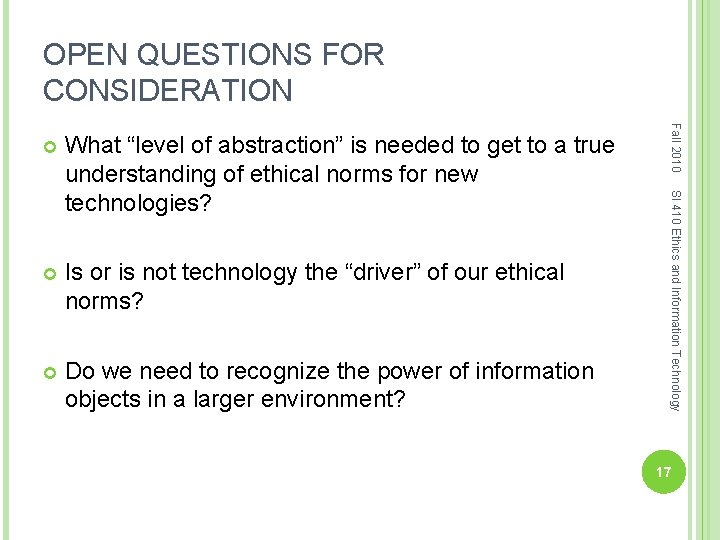 OPEN QUESTIONS FOR CONSIDERATION

What “level of abstraction” is needed to get to a true understanding of ethical norms for new technologies?

Is or is not technology the “driver” of our ethical norms?

Do we need to recognize the power of information objects in a larger environment?

Fall 2010

SI 410 Ethics and Information Technology

17